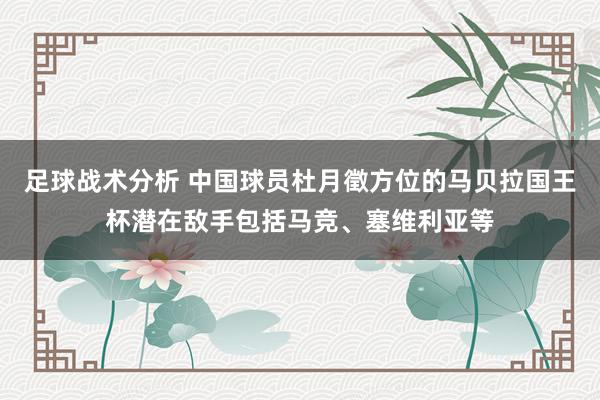 足球战术分析 中国球员杜月徵方位的马贝拉国王杯潜在敌手包括马竞、塞维利亚等